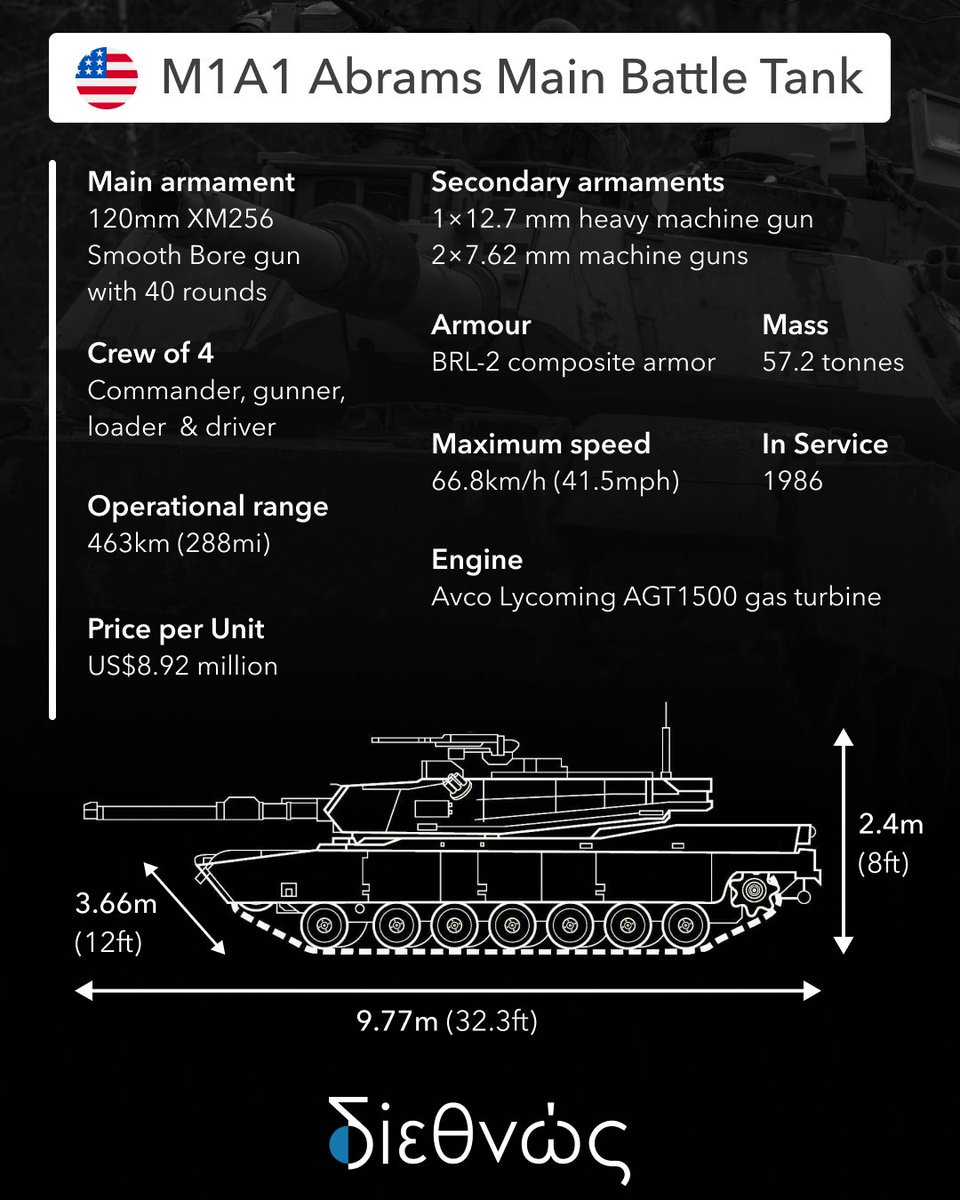 M1A1 Abrams Main Battle Tank

Main armament
120mm XM256 Smooth Bore gun with 40 rounds

Crew of 4
Commander, gunner, loader & driver

Operational range
463km (288mi)

Price per Unit
US$8.92 million

Secondary armaments
1×12.7 mm heavy machine gun
2×7.62 mm machine guns

Armour
BRL-2 composite armor

Mass
57.2 tonnes

Maximum speed
66.8km/h (41.5mph)

In Service
1986

Engine
Avco Lycoming AGT1500 gas turbine

2.4m (8ft)

3.66m (12ft)

9.77m (32.3ft)

διεθνώς